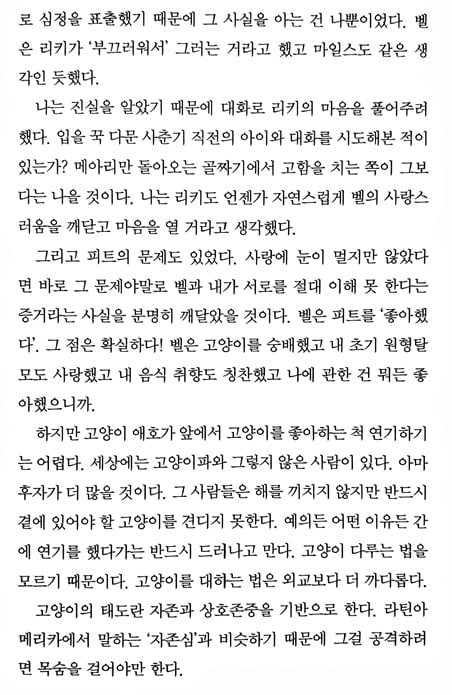 로 심정을 표출했기 때문에 그 사실을 아는 건 나뿐이었다. 벨은 리키가 '부끄러워서' 그러는 거라고 했고 마일스도 같은 생각인 듯했다.

나는 진실을 알았기 때문에 대화로 리키의 마음을 풀어주려 했다. 입을 꾹 다문 사춘기 직전의 아이와 대화를 시도해본 적이 있는가? 메아리만 돌아오는 골짜기에서 고함을 치는 쪽이 그보다는 나을 것이다. 나는 리키도 언젠가 자연스럽게 벨의 사랑스러움을 깨닫고 마음을 열 거라고 생각했다.

그리고 피트의 문제도 있었다. 사랑에 눈이 멀지만 않았다면 바로 그 문제야말로 벨과 내가 서로를 절대 이해 못 한다는 증거라는 사실을 분명히 깨달았을 것이다. 벨은 피트를 '좋아했다'. 그 점은 확실하다! 벨은 고양이를 숭배했고 내 초기 원형탈모도 사랑했고 내 음식 취향도 칭찬했고 나에 관한 건 뭐든 좋아했으니까.

하지만 고양이 애호가 앞에서 고양이를 좋아하는 척 연기하기는 어렵다. 세상에는 고양이파와 그렇지 않은 사람이 있다. 아마 후자가 더 많을 것이다. 그 사람들은 해를 끼치지 않지만 반드시 곁에 있어야 할 고양이를 견디지 못한다. 예의든 어떤 이유든 간에 연기를 했다가는 반드시 드러나고 만다. 고양이 다루는 법을 모르기 때문이다. 고양이를 대하는 법은 외교보다 더 까다롭다.

고양이의 태도란 자존과 상호존중을 기반으로 한다. 라틴아메리카에서 말하는 '자존심'과 비슷하기 때문에 그걸 공격하려면 목숨을 걸어야만 한다.